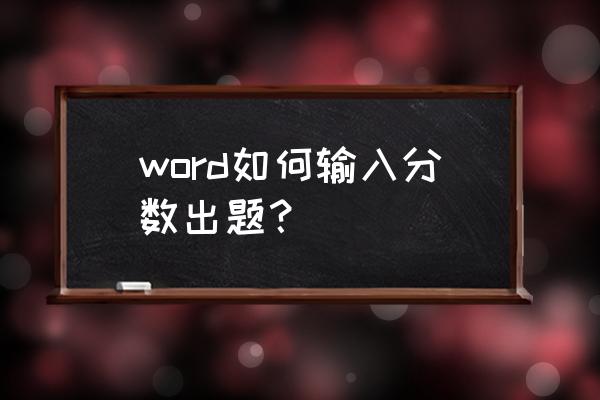 word如何输入分数出题？